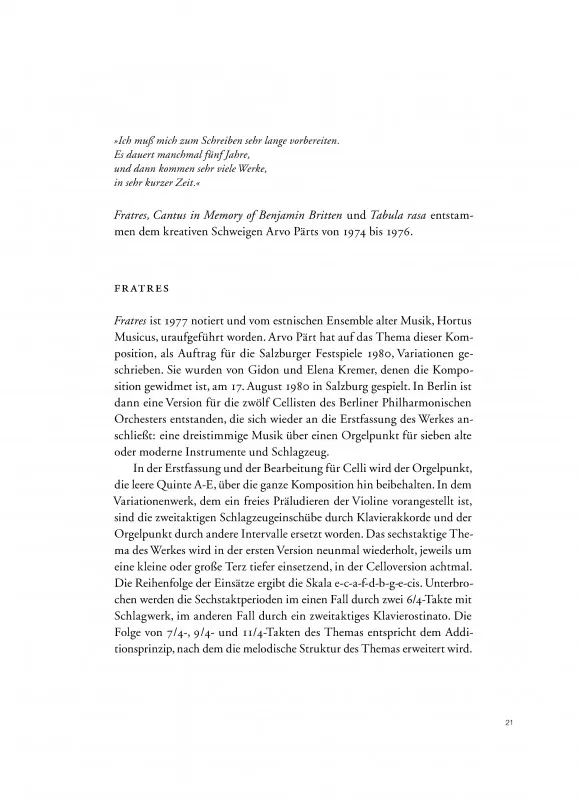 »Ich muß mich zum Schreiben sehr lange vorbereiten.
Es dauert manchmal fünf Jahre,
und dann kommen sehr viele Werke,
in sehr kurzer Zeit.«

Fratres, Cantus in Memory of Benjamin Britten und Tabula rasa entstammen dem kreativen Schweigen Arvo Pärts von 1974 bis 1976.

FRATRES

Fratres ist 1977 notiert und vom estnischen Ensemble alter Musik, Hortus Musicus, uraufgeführt worden. Arvo Pärt hat auf das Thema dieser Komposition, als Auftrag für die Salzburger Festspiele 1980, Variationen geschrieben. Sie wurden von Gidon und Elena Kremer, denen die Komposition gewidmet ist, am 17. August 1980 in Salzburg gespielt. In Berlin ist dann eine Version für die zwölf Cellisten des Berliner Philharmonischen Orchesters entstanden, die sich wieder an die Erstfassung des Werkes anschließt: eine dreistimmige Musik über einen Orgelpunkt für sieben alte oder moderne Instrumente und Schlagzeug.

In der Erstfassung und der Bearbeitung für Celli wird der Orgelpunkt, die leere Quinte A-E, über die ganze Komposition hin beibehalten. In dem Variationenwerk, dem ein freies Präludieren der Violine vorangestellt ist, sind die zweitaktigen Schlagzeugeinschübe durch Klavierakkorde und der Orgelpunkt durch andere Intervalle ersetzt worden. Das sechstaktige Thema des Werkes wird in der ersten Version neunmal wiederholt, jeweils um eine kleine oder große Terz tiefer einsetzend, in der Celloversion achtmal. Die Reihenfolge der Einsätze ergibt die Skala e-c-a-f-d-b-g-e-cis. Unterbrochen werden die Sechstaktperioden im einen Fall durch zwei 6/4-Takte mit Schlagwerk, im anderen Fall durch ein zweitaktiges Klavierostinato. Die Folge von 7/4-, 9/4- und 11/4-Takten des Themas entspricht dem Additionsprinzip, nach dem die melodische Struktur des Themas erweitert wird.

21